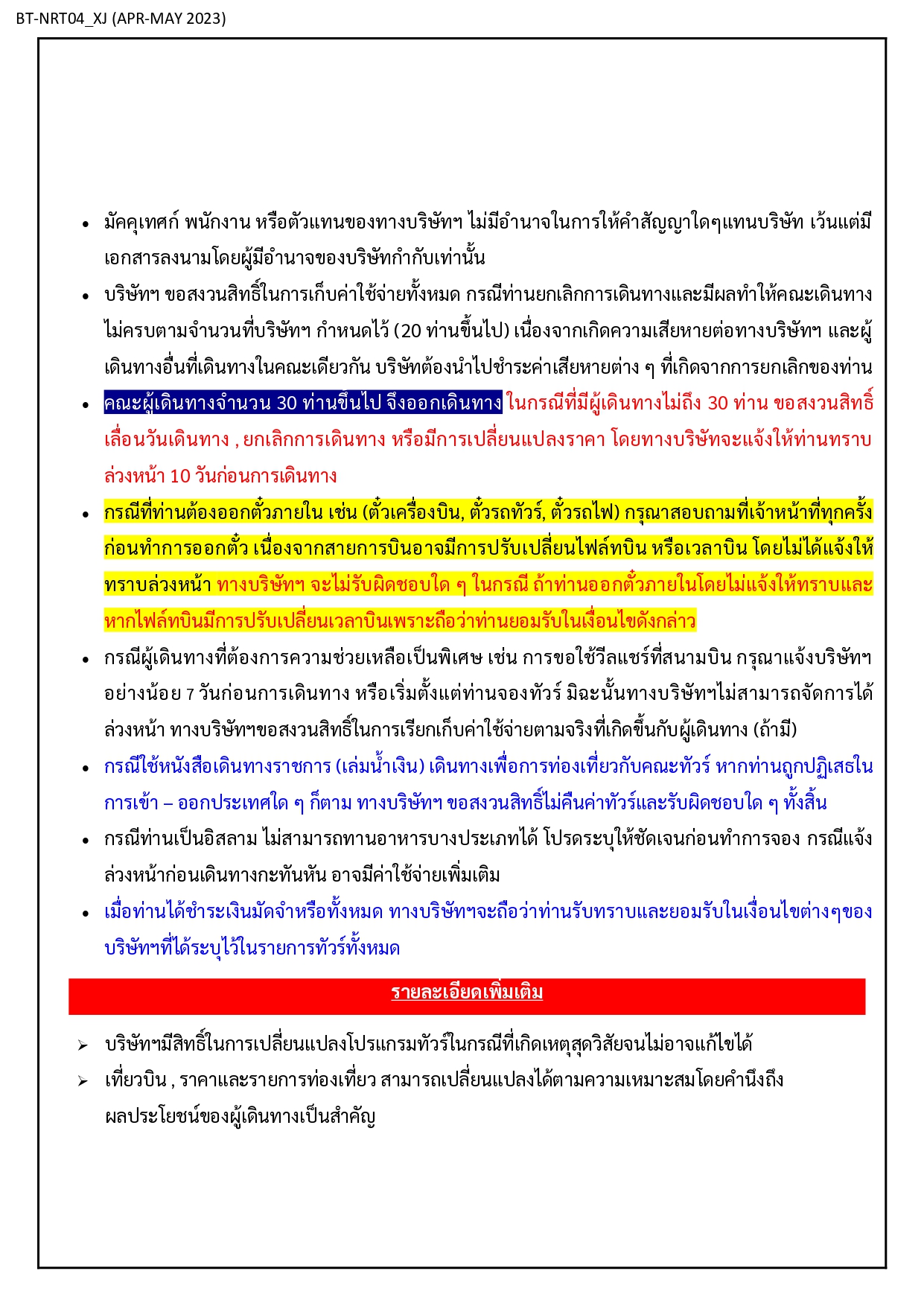 BT-NRT04_XJ (APR-MAY 2023)

• มัคคุเทศก์ พนักงาน หรือตัวแทนของทางบริษัทฯ ไม่มีอำนาจในการให้คำสัญญาใดๆแทนบริษัท เว้นแต่มีเอกสารลงนามโดยผู้มีอำนาจของบริษัทกำกับเท่านั้น

• บริษัทฯ ขอสงวนสิทธิ์ในการเก็บค่าใช้จ่ายทั้งหมด กรณีท่านยกเลิกการเดินทางและมีผลทำให้คณะเดินทางไม่ครบตามจำนวนที่บริษัทฯ กำหนดไว้ (20 ท่านขึ้นไป) เนื่องจากเกิดความเสียหายต่อทางบริษัทฯ และผู้เดินทางอื่นที่เดินทางในคณะเดียวกัน บริษัทต้องนำไปชำระค่าเสียหายต่าง ๆ ที่เกิดจากการยกเลิกของท่าน

• คณะผู้เดินทางจำนวน 30 ท่านขึ้นไป จึงออกเดินทาง ในกรณีที่มีผู้เดินทางไม่ถึง 30 ท่าน ขอสงวนสิทธิ์เลื่อนวันเดินทาง , ยกเลิกการเดินทาง หรือมีการเปลี่ยนแปลงราคา โดยทางบริษัทจะแจ้งให้ท่านทราบล่วงหน้า 10 วันก่อนการเดินทาง

• กรณีที่ท่านต้องออกตั๋วภายใน เช่น (ตั๋วเครื่องบิน, ตั๋วรถทัวร์, ตั๋วรถไฟ) กรุณาสอบถามที่เจ้าหน้าที่ทุกครั้งก่อนทำการออกตั๋ว เนื่องจากสายการบินอาจมีการปรับเปลี่ยนไฟล์ทบิน หรือเวลาบิน โดยไม่ได้แจ้งให้ทราบล่วงหน้า ทางบริษัทฯ จะไม่รับผิดชอบใด ๆ ในกรณี ถ้าท่านออกตั๋วภายในโดยไม่แจ้งให้ทราบและหากไฟล์ทบินมีการปรับเปลี่ยนเวลาบินเพราะถือว่าท่านยอมรับในเงื่อนไขดังกล่าว

• กรณีผู้เดินทางที่ต้องการความช่วยเหลือเป็นพิเศษ เช่น การขอใช้วีลแชร์ที่สนามบิน กรุณาแจ้งบริษัทฯ อย่างน้อย 7 วันก่อนการเดินทาง หรือเริ่มตั้งแต่ท่านจองทัวร์ มิฉะนั้นทางบริษัทฯไม่สามารถจัดการได้ล่วงหน้า ทางบริษัทฯขอสงวนสิทธิ์ในการเรียกเก็บค่าใช้จ่ายตามจริงที่เกิดขึ้นกับผู้เดินทาง (ถ้ามี)

• กรณีใช้หนังสือเดินทางราชการ (เล่มน้ำเงิน) เดินทางเพื่อการท่องเที่ยวกับคณะทัวร์ หากท่านถูกปฏิเสธในการเข้า – ออกประเทศใด ๆ ก็ตาม ทางบริษัทฯ ขอสงวนสิทธิ์ไม่คืนค่าทัวร์และรับผิดชอบใด ๆ ทั้งสิ้น

• กรณีท่านเป็นอิสลาม ไม่สามารถทานอาหารบางประเภทได้ โปรดระบุให้ชัดเจนก่อนทำการจอง กรณีแจ้งล่วงหน้าก่อนเดินทางกะทันหัน อาจมีค่าใช้จ่ายเพิ่มเติม

• เมื่อท่านได้ชำระเงินมัดจำหรือทั้งหมด ทางบริษัทฯจะถือว่าท่านรับทราบและยอมรับในเงื่อนไขต่างๆของบริษัทฯที่ได้ระบุไว้ในรายการทัวร์ทั้งหมด

รายละเอียดเพิ่มเติม

➢ บริษัทฯมีสิทธิ์ในการเปลี่ยนแปลงโปรแกรมทัวร์ในกรณีที่เกิดเหตุสุดวิสัยจนไม่อาจแก้ไขได้

➢ เที่ยวบิน , ราคาและรายการท่องเที่ยว สามารถเปลี่ยนแปลงได้ตามความเหมาะสมโดยคำนึงถึงผลประโยชน์ของผู้เดินทางเป็นสำคัญ